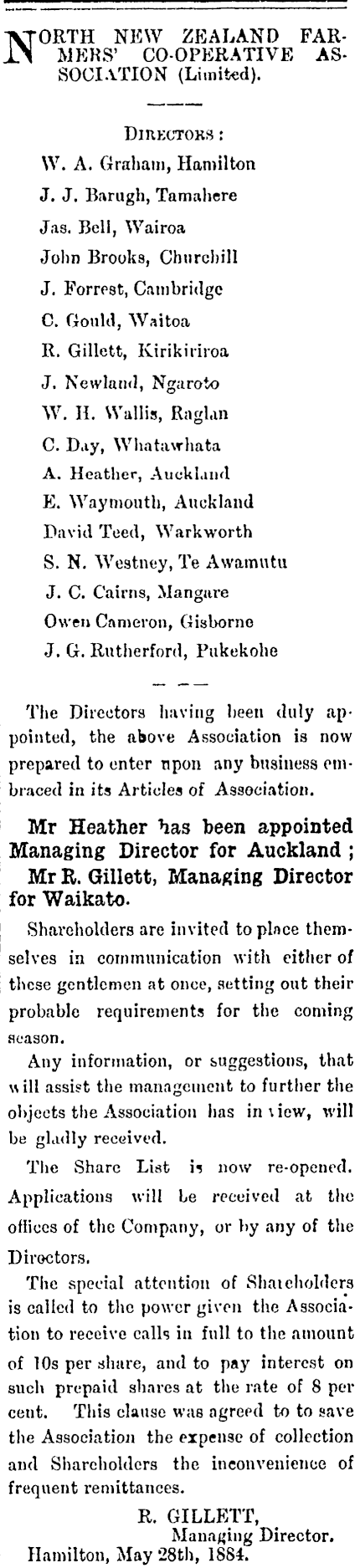 NORTH NEW ZEALAND FARMERS' CO-OPERATIVE ASSOCIATION (Limited).

DIRECTORS:
W. A. Graham, Hamilton
J. J. Barugh, Tamahere
Jas. Bell, Wairoa
John Brooks, Churchill
J. Forrest, Cambridge
C. Gould, Waitoa
R. Gillett, Kirikiriroa
J. Newland, Ngaroto
W. H. Wallis, Raglan
C. Day, Whatawhata
A. Heather, Auckland
E. Waymouth, Auckland
David Teed, Warkworth
S. N. Westney, Te Awamutu
J. C. Cairns, Mangare
Owen Cameron, Gisborne
J. G. Rutherford, Pukekohe

The Directors having been duly appointed, the above Association is now prepared to enter upon any business embraced in its Articles of Association.

Mr Heather has been appointed Managing Director for Auckland; Mr R. Gillett, Managing Director for Waikato.

Shareholders are invited to place themselves in communication with either of these gentlemen at once, setting out their probable requirements for the coming season.

Any information, or suggestions, that will assist the management to further the objects the Association has in view, will be gladly received.

The Share List is now re-opened. Applications will be received at the offices of the Company, or by any of the Directors.

The special attention of Shareholders is called to the power given the Association to receive calls in full to the amount of 10s per share, and to pay interest on such prepaid shares at the rate of 8 per cent. This clause was agreed to to save the Association the expense of collection and Shareholders the inconvenience of frequent remittances.

R. GILLETT,
Managing Director.
Hamilton, May 28th, 1884.